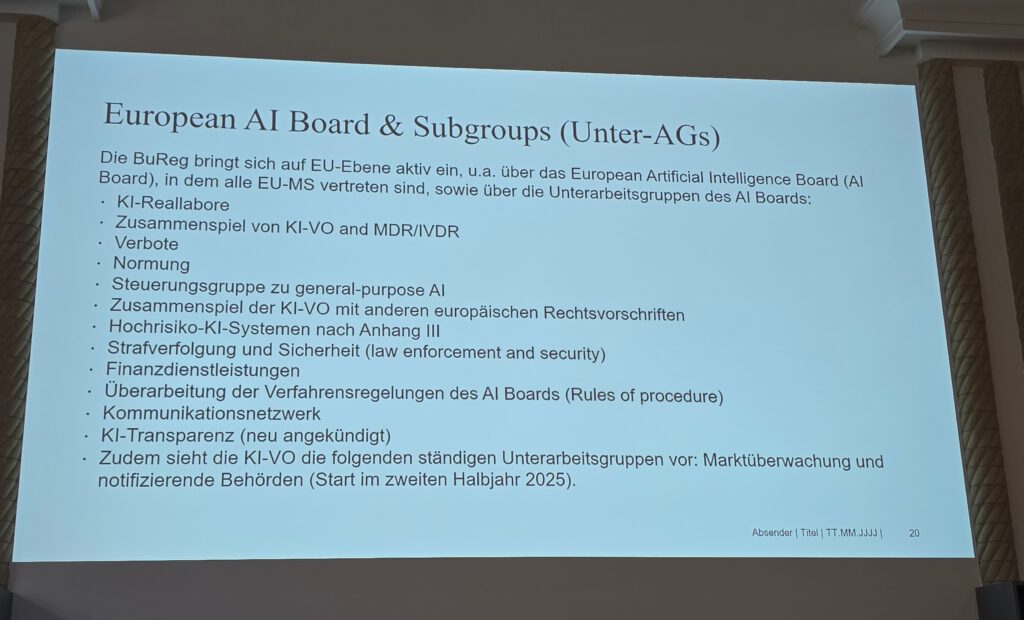 European AI Board & Subgroups (Unter-AGs)

Die BuReg bringt sich auf EU-Ebene aktiv ein, u.a. über das European Artificial Intelligence Board (AI Board), in dem alle EU-MS vertreten sind, sowie über die Unterarbeitsgruppen des AI Boards:

· KI-Reallabore
· Zusammenspiel von KI-VO and MDR/IVDR
· Verbote
· Normung
· Steuerungsgruppe zu general-purpose AI
· Zusammenspiel der KI-VO mit anderen europäischen Rechtsvorschriften
· Hochrisiko-KI-Systemen nach Anhang III
· Strafverfolgung und Sicherheit (law enforcement and security)
· Finanzdienstleistungen
· Überarbeitung der Verfahrensregelungen des AI Boards (Rules of procedure)
· Kommunikationsnetzwerk
· KI-Transparenz (neu angekündigt)
· Zudem sieht die KI-VO die folgenden ständigen Unterarbeitsgruppen vor: Marktüberwachung und notifizierende Behörden (Start im zweiten Halbjahr 2025).

Absender | Titel | TT.MM.JJJJ | 20